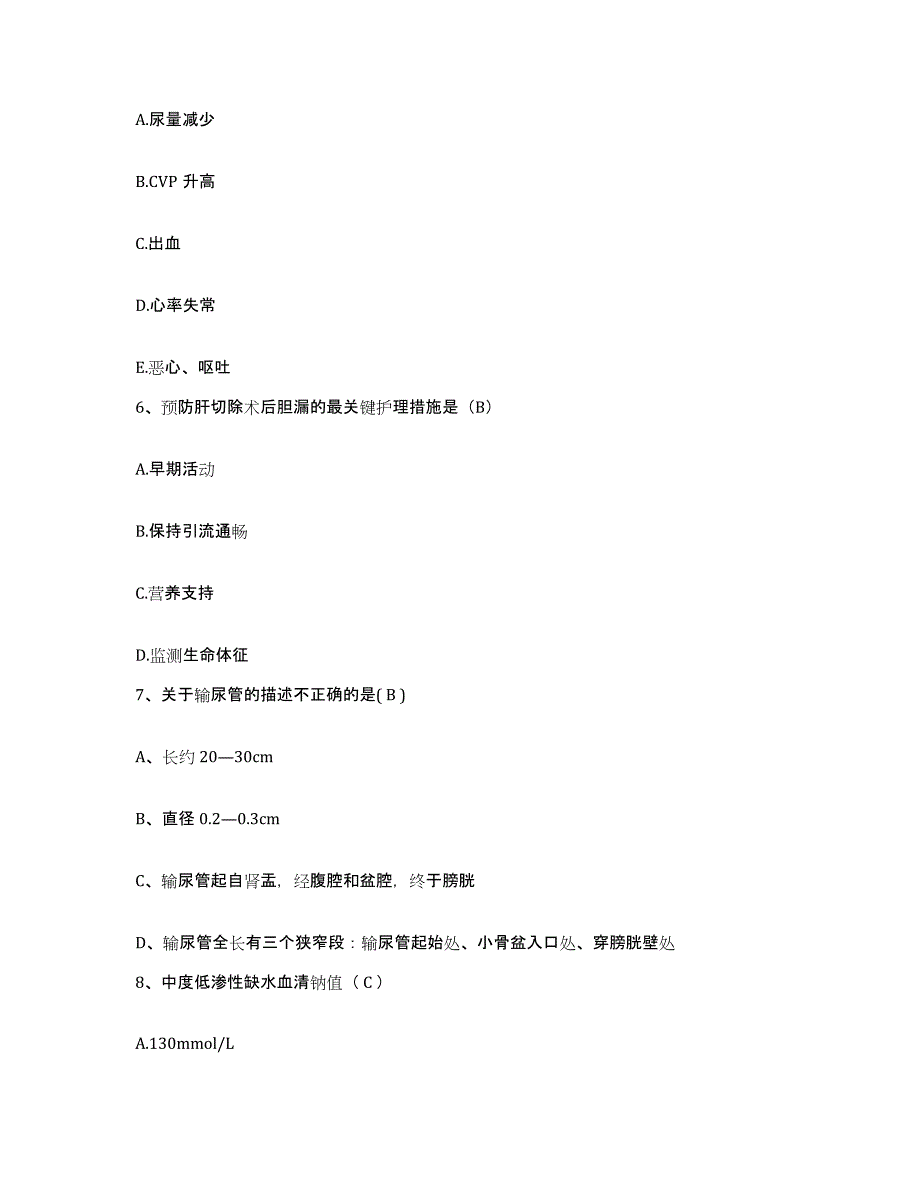 A.尿量减少

B.CVP 升高

C.出血

D.心率失常

E.恶心、呕吐

6、预防肝切除术后胆漏的最关键护理措施是（B）

A.早期活动

B.保持引流通畅

C.营养支持

D.监测生命体征

7、关于输尿管的描述不正确的是( B )

A、长约 20—30cm

B、直径 0.2—0.3cm

C、输尿管起自肾盂，经腹腔和盆腔，终于膀胱

D、输尿管全长有三个狭窄段：输尿管起始处、小骨盆入口处、穿膀胱壁处

8、中度低渗性缺水血清钠值（ C ）

A.130mmol/L